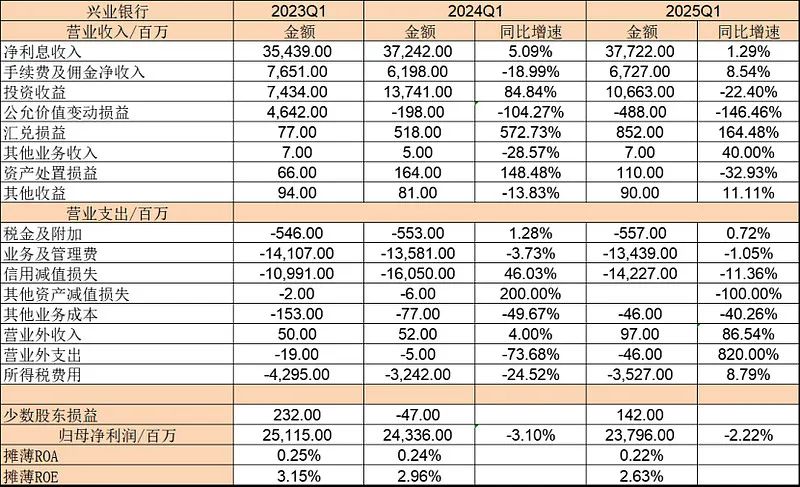 | 兴业银行 | 2023Q1 | 2024Q1 | | 2025Q1 | |
|---|---|---|---|---|---|
| 营业收入/百万 | 金额 | 金额 | 同比增速 | 金额 | 同比增速 |
| 净利息收入 | 35,439.00 | 37,242.00 | 5.09% | 37,722.00 | 1.29% |
| 手续费及佣金净收入 | 7,651.00 | 6,198.00 | -18.99% | 6,727.00 | 8.54% |
| 投资收益 | 7,434.00 | 13,741.00 | 84.84% | 10,663.00 | -22.40% |
| 公允价值变动损益 | 4,642.00 | -198.00 | -104.27% | -488.00 | -146.46% |
| 汇兑损益 | 77.00 | 518.00 | 572.73% | 852.00 | 164.48% |
| 其他业务收入 | 7.00 | 5.00 | -28.57% | 7.00 | 40.00% |
| 资产处置损益 | 66.00 | 164.00 | 148.48% | 110.00 | -32.93% |
| 其他收益 | 94.00 | 81.00 | -13.83% | 90.00 | 11.11% |
| 营业支出/百万 | | | | | |
| 税金及附加 | -546.00 | -553.00 | 1.28% | -557.00 | 0.72% |
| 业务及管理费 | -14,107.00 | -13,581.00 | -3.73% | -13,439.00 | -1.05% |
| 信用减值损失 | -10,991.00 | -16,050.00 | 46.03% | -14,227.00 | -11.36% |
| 其他资产减值损失 | -2.00 | -6.00 | 200.00% | | -100.00% |
| 其他业务成本 | -153.00 | -77.00 | -49.67% | -46.00 | -40.26% |
| 营业外收入 | 50.00 | 52.00 | 4.00% | 97.00 | 86.54% |
| 营业外支出 | -19.00 | -5.00 | -73.68% | -46.00 | 820.00% |
| 所得税费用 | -4,295.00 | -3,242.00 | -24.52% | -3,527.00 | 8.79% |
| | | | | | |
| 少数股东损益 | 232.00 | -47.00 | | 142.00 | |
| 归母净利润/百万 | 25,115.00 | 24,336.00 | -3.10% | 23,796.00 | -2.22% |
| 摊薄ROA | 0.25% | 0.24% | | 0.22% | |
| 摊薄ROE | 3.15% | 2.96% | | 2.63% | |